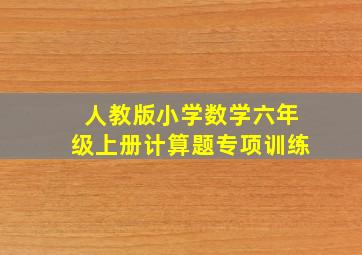 人教版小学数学六年级上册计算题专项训练